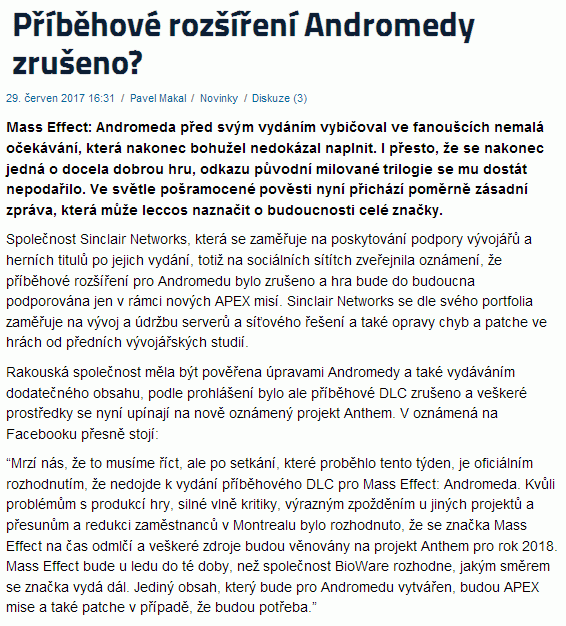 Příběhové rozšíření Andromedy zrušeno?

29. červen 2017 16:31 / Pavel Makal / Novinky / Diskuze (3)

Mass Effect: Andromeda před svým vydáním vybičoval ve fanoušcích nemalá očekávání, která nakonec bohužel nedokázal naplnit. I přesto, že se nakonec jedná o docela dobrou hru, odkazu původní milované trilogie se mu dostát nepodařilo. Ve světle pošramocené pověsti nyní přichází poměrně zásadní zpráva, která může leccos naznačit o budoucnosti celé značky.

Společnost Sinclair Networks, která se zaměřuje na poskytování podpory vývojářů a herních titulů po jejich vydání, totiž na sociálních sítítch zveřejnila oznámení, že příběhové rozšíření pro Andromedu bylo zrušeno a hra bude do budoucna podporována jen v rámci nových APEX misí. Sinclair Networks se dle svého portfolia zaměřuje na vývoj a údržbu serverů a síťového řešení a také opravy chyb a patche ve hrách od předních vývojářských studií.

Rakouská společnost měla být pověřena úpravami Andromedy a také vydáváním dodatečného obsahu, podle prohlášení bylo ale příběhové DLC zrušeno a veškeré prostředky se nyní upínají na nově oznámený projekt Anthem. V oznámená na Facebooku přesně stojí:

“Mrzí nás, že to musíme říct, ale po setkání, které proběhlo tento týden, je oficiálním rozhodnutím, že nedojde k vydání příběhového DLC pro Mass Effect: Andromeda. Kvůli problémům s produkcí hry, silné vlně kritiky, výrazným zpožděním u jiných projektů a přesunům a redukci zaměstnanců v Montrealu bylo rozhodnuto, že se značka Mass Effect na čas odmlčí a veškeré zdroje budou věnovány na projekt Anthem pro rok 2018. Mass Effect bude u ledu do té doby, než společnost BioWare rozhodne, jakým směrem se značka vydá dál. Jediný obsah, který bude pro Andromedu vytvářen, budou APEX mise a také patche v případě, že budou potřeba.”